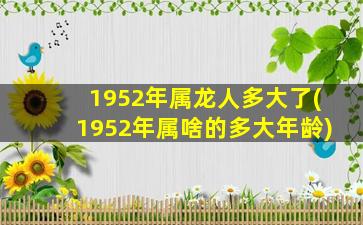 1952年属龙人多大了(1952年属啥的多大年龄)